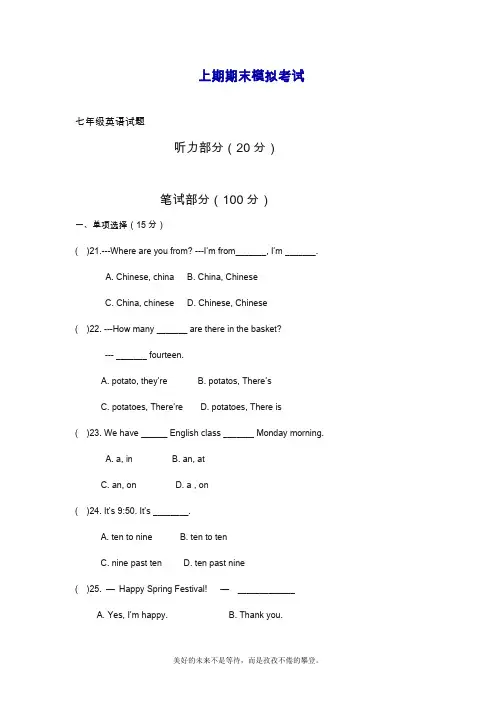 上期期末模拟考试

七年级英语试题

听力部分（20 分）

笔试部分（100 分）

一、单项选择（15 分）

(　)21.---Where are you from? ---I'm from_______, I'm _______.

A. Chinese, china　B. China, Chinese

C. China, chinese　D. Chinese, Chinese

(　)22. ---How many _______ are there in the basket?

--- _______ fourteen.

A. potato, they're　B. potatos, There's

C. potatoes, There're　D. potatoes, There is

(　)23. We have ______ English class _______ Monday morning.

A. a, in　B. an, at

C. an, on　D. a , on

(　)24. It's 9:50. It's ________.

A. ten to nine　B. ten to ten

C. nine past ten　D. ten past nine

(　)25. — Happy Spring Festival!　— _____________

A. Yes, I'm happy.　B. Thank you.

美好的未来不是等待，而是孜孜不倦的攀登。